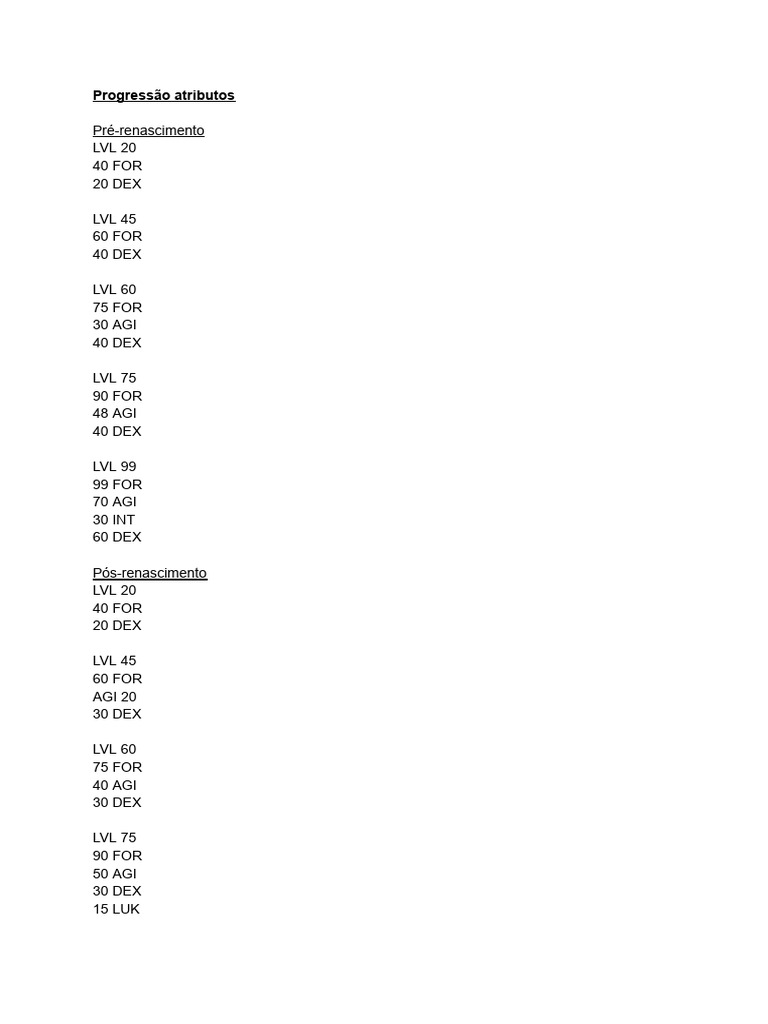 Progressão atributos

Pré-renascimento
LVL 20
40 FOR
20 DEX

LVL 45
60 FOR
40 DEX

LVL 60
75 FOR
30 AGI
40 DEX

LVL 75
90 FOR
48 AGI
40 DEX

LVL 99
99 FOR
70 AGI
30 INT
60 DEX

Pós-renascimento
LVL 20
40 FOR
20 DEX

LVL 45
60 FOR
AGI 20
30 DEX

LVL 60
75 FOR
40 AGI
30 DEX

LVL 75
90 FOR
50 AGI
30 DEX
15 LUK